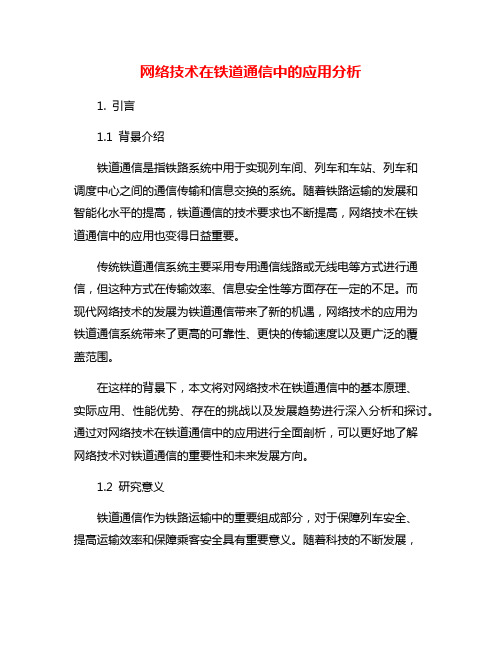 网络技术在铁道通信中的应用分析

1. 引言

1.1 背景介绍

铁道通信是指铁路系统中用于实现列车间、列车和车站、列车和调度中心之间的通信传输和信息交换的系统。随着铁路运输的发展和智能化水平的提高，铁道通信的技术要求也不断提高，网络技术在铁道通信中的应用也变得日益重要。

传统铁道通信系统主要采用专用通信线路或无线电等方式进行通信，但这种方式在传输效率、信息安全性等方面存在一定的不足。而现代网络技术的发展为铁道通信带来了新的机遇，网络技术的应用为铁道通信系统带来了更高的可靠性、更快的传输速度以及更广泛的覆盖范围。

在这样的背景下，本文将对网络技术在铁道通信中的基本原理、实际应用、性能优势、存在的挑战以及发展趋势进行深入分析和探讨。通过对网络技术在铁道通信中的应用进行全面剖析，可以更好地了解网络技术对铁道通信的重要性和未来发展方向。

1.2 研究意义

铁道通信作为铁路运输中的重要组成部分，对于保障列车安全、提高运输效率和保障乘客安全具有重要意义。随着科技的不断发展，